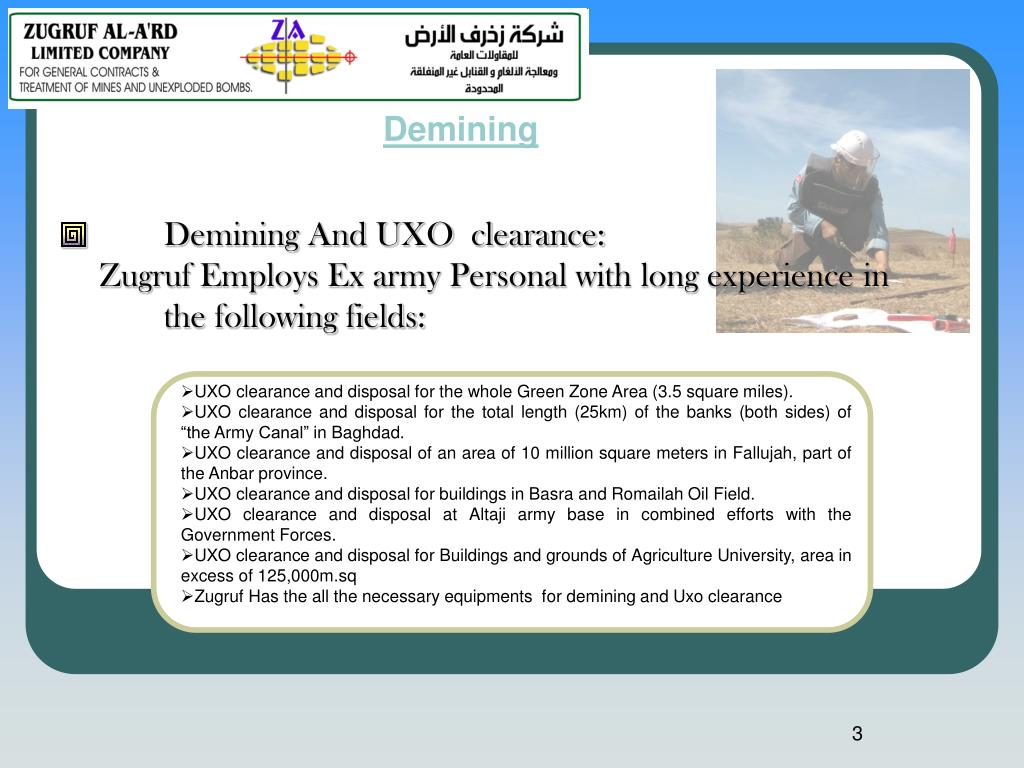 ZUGRUF AL-A'RD
LIMITED COMPANY
FOR GENERAL CONTRACTS &
TREATMENT OF MINES AND UNEXPLODED BOMBS.

ZA

شركة زخرف الأرض
للمقاولات العامة
ومعالجة الالغام و القنابل غير المنفلقة
المحدودة

Demining

Demining And UXO clearance:
Zugruf Employs Ex army Personal with long experience in the following fields:

➢UXO clearance and disposal for the whole Green Zone Area (3.5 square miles).
➢UXO clearance and disposal for the total length (25km) of the banks (both sides) of “the Army Canal” in Baghdad.
➢UXO clearance and disposal of an area of 10 million square meters in Fallujah, part of the Anbar province.
➢UXO clearance and disposal for buildings in Basra and Romailah Oil Field.
➢UXO clearance and disposal at Altaji army base in combined efforts with the Government Forces.
➢UXO clearance and disposal for Buildings and grounds of Agriculture University, area in excess of 125,000m.sq
➢Zugruf Has the all the necessary equipments for demining and Uxo clearance

3